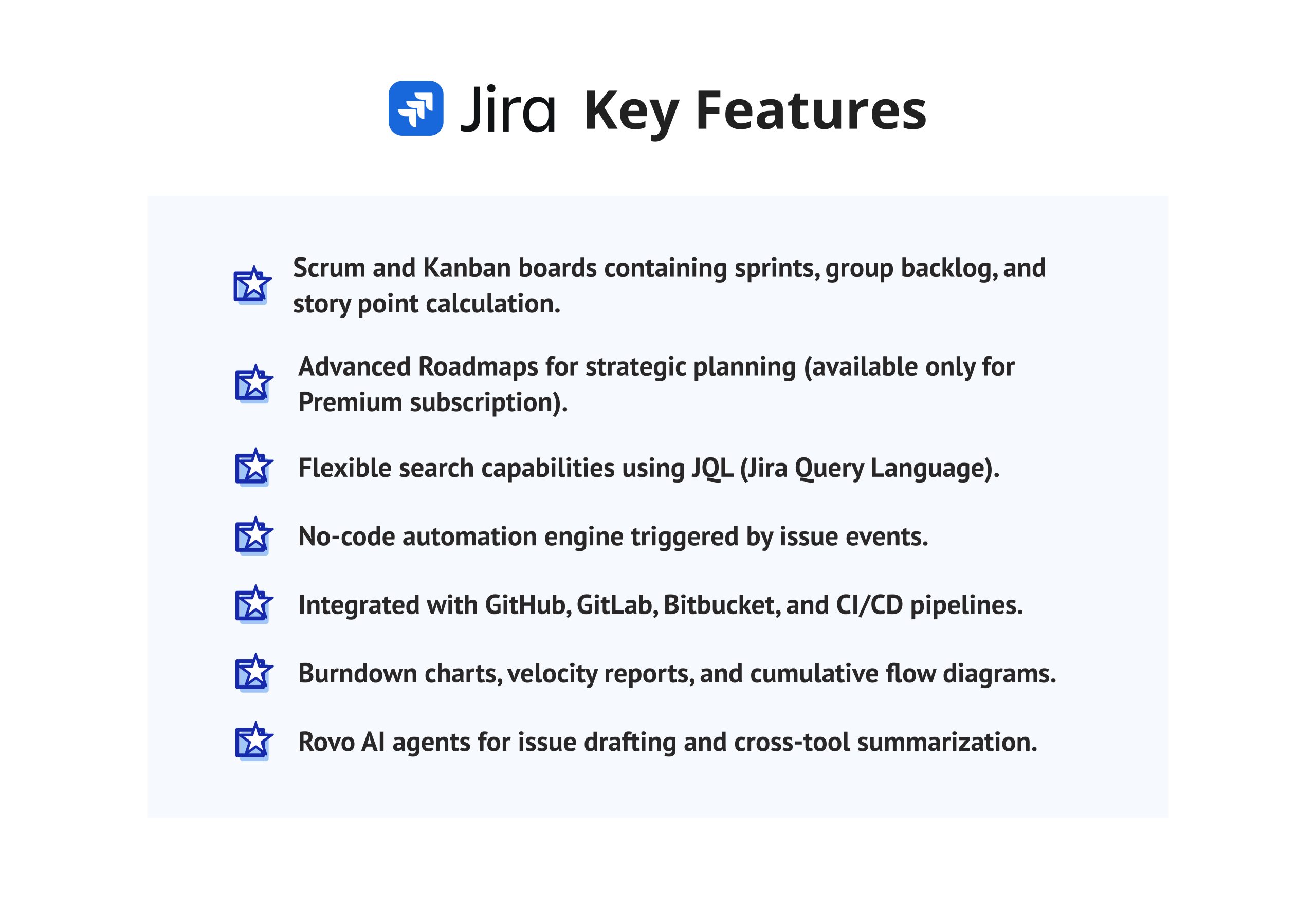 Jira Key Features

Scrum and Kanban boards containing sprints, group backlog, and story point calculation.

Advanced Roadmaps for strategic planning (available only for Premium subscription).

Flexible search capabilities using JQL (Jira Query Language).

No-code automation engine triggered by issue events.

Integrated with GitHub, GitLab, Bitbucket, and CI/CD pipelines.

Burndown charts, velocity reports, and cumulative flow diagrams.

Rovo AI agents for issue drafting and cross-tool summarization.